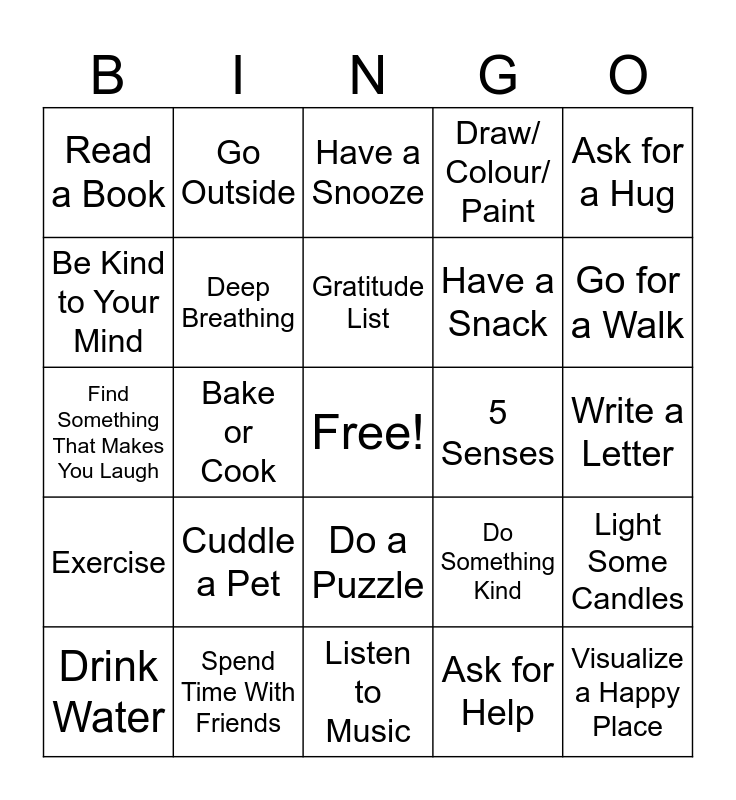 | B | I | N | G | O |
|---|---|---|---|---|
| Read a Book | Go Outside | Have a Snooze | Draw/ Colour/ Paint | Ask for a Hug |
| Be Kind to Your Mind | Deep Breathing | Gratitude List | Have a Snack | Go for a Walk |
| Find Something That Makes You Laugh | Bake or Cook | Free! | 5 Senses | Write a Letter |
| Exercise | Cuddle a Pet | Do a Puzzle | Do Something Kind | Light Some Candles |
| Drink Water | Spend Time With Friends | Listen to Music | Ask for Help | Visualize a Happy Place |